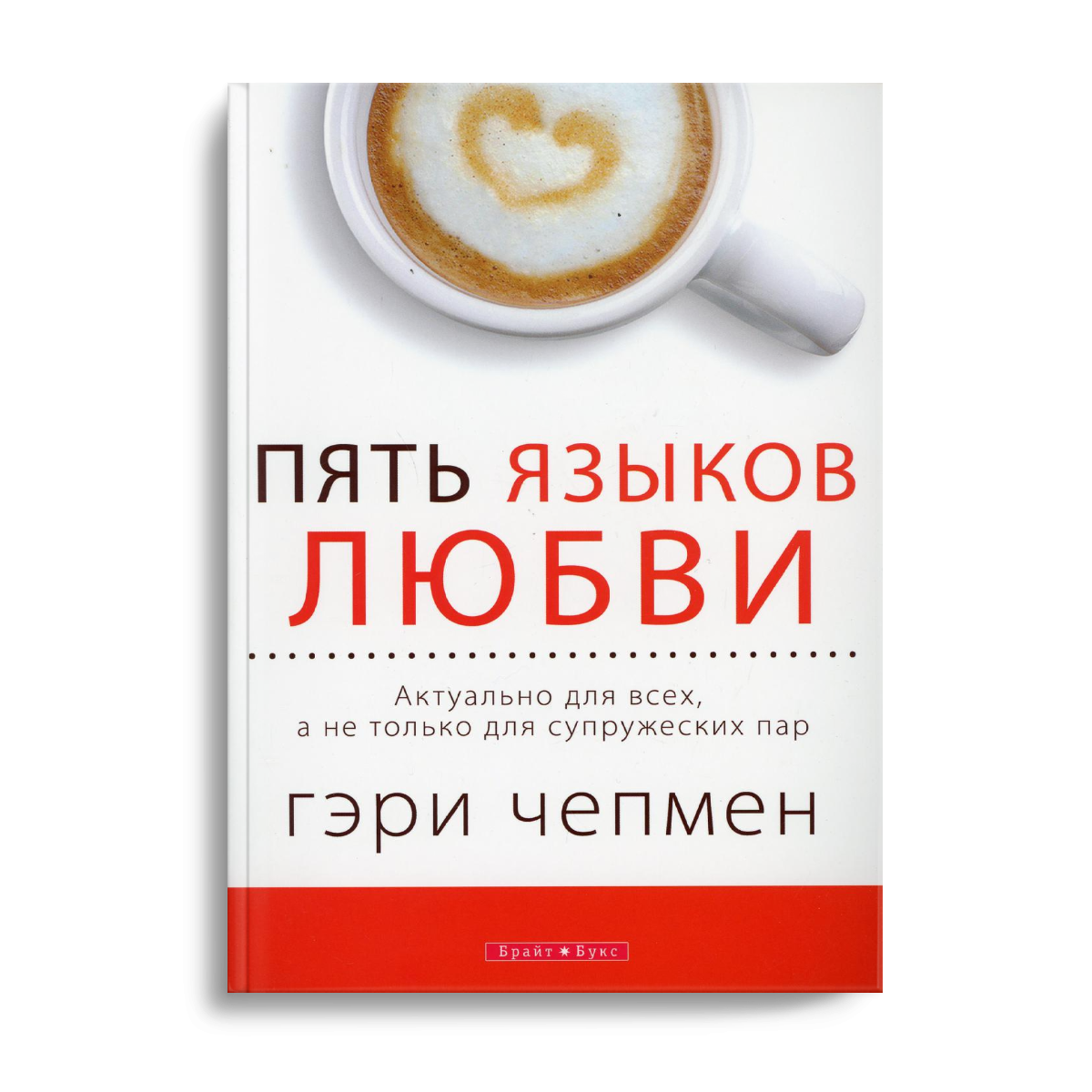 ПЯТЬ ЯЗЫКОВ
ЛЮБВИ

Актуально для всех,
а не только для супружеских пар

гэри чепмен

Брайт Букс